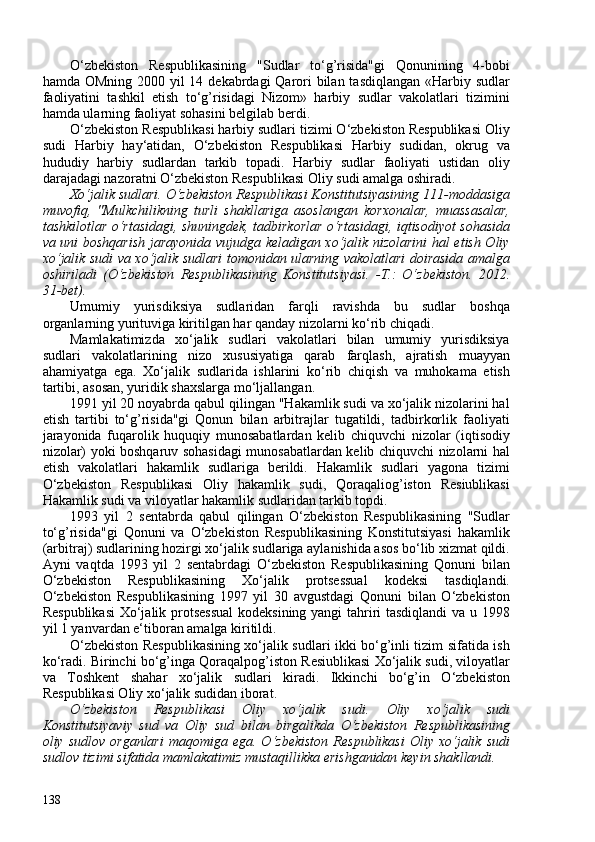 O‘zbekiston Respublikasining "Sudlar to‘g’risida"gi Qonunining 4-bobi hamda OMning 2000 yil 14 dekabrdagi Qarori bilan tasdiqlangan «Harbiy sudlar faoliyatini tashkil etish to‘g’risidagi Nizom» harbiy sudlar vakolatlari tizimini hamda ularning faoliyat sohasini belgilab berdi.

O‘zbekiston Respublikasi harbiy sudlari tizimi O‘zbekiston Respublikasi Oliy sudi Harbiy hay‘atidan, O‘zbekiston Respublikasi Harbiy sudidan, okrug va hududiy harbiy sudlardan tarkib topadi. Harbiy sudlar faoliyati ustidan oliy darajadagi nazoratni O‘zbekiston Respublikasi Oliy sudi amalga oshiradi.

Xo‘jalik sudlari. O‘zbekiston Respublikasi Konstitutsiyasining 111-moddasiga muvofiq, "Mulkchilikning turli shakllariga asoslangan korxonalar, muassasalar, tashkilotlar o‘rtasidagi, shuningdek, tadbirkorlar o‘rtasidagi, iqtisodiyot sohasida va uni boshqarish jarayonida vujudga keladigan xo‘jalik nizolarini hal etish Oliy xo‘jalik sudi va xo‘jalik sudlari tomonidan ularning vakolatlari doirasida amalga oshiriladi (O‘zbekiston Respublikasining Konstitutsiyasi. -T.: O‘zbekiston. 2012. 31-bet).

Umumiy yurisdiksiya sudlaridan farqli ravishda bu sudlar boshqa organlarning yurituviga kiritilgan har qanday nizolarni ko‘rib chiqadi.

Mamlakatimizda xo‘jalik sudlari vakolatlari bilan umumiy yurisdiksiya sudlari vakolatlarining nizo xususiyatiga qarab farqlash, ajratish muayyan ahamiyatga ega. Xo‘jalik sudlarida ishlarini ko‘rib chiqish va muhokama etish tartibi, asosan, yuridik shaxslarga mo‘ljallangan.

1991 yil 20 noyabrda qabul qilingan "Hakamlik sudi va xo‘jalik nizolarini hal etish tartibi to‘g’risida"gi Qonun bilan arbitrajlar tugatildi, tadbirkorlik faoliyati jarayonida fuqarolik huquqiy munosabatlardan kelib chiquvchi nizolar (iqtisodiy nizolar) yoki boshqaruv sohasidagi munosabatlardan kelib chiquvchi nizolarni hal etish vakolatlari hakamlik sudlariga berildi. Hakamlik sudlari yagona tizimi O‘zbekiston Respublikasi Oliy hakamlik sudi, Qoraqaliog’iston Resiublikasi Hakamlik sudi va viloyatlar hakamlik sudlaridan tarkib topdi.

1993 yil 2 sentabrda qabul qilingan O‘zbekiston Respublikasining "Sudlar to‘g’risida"gi Qonuni va O‘zbekiston Respublikasining Konstitutsiyasi hakamlik (arbitraj) sudlarining hozirgi xo‘jalik sudlariga aylanishida asos bo‘lib xizmat qildi. Ayni vaqtda 1993 yil 2 sentabrdagi O‘zbekiston Respublikasining Qonuni bilan O‘zbekiston Respublikasining Xo‘jalik protsessual kodeksi tasdiqlandi. O‘zbekiston Respublikasining 1997 yil 30 avgustdagi Qonuni bilan O‘zbekiston Respublikasi Xo‘jalik protsessual kodeksining yangi tahriri tasdiqlandi va u 1998 yil 1 yanvardan e‘tiboran amalga kiritildi.

O‘zbekiston Respublikasining xo‘jalik sudlari ikki bo‘g’inli tizim sifatida ish ko‘radi. Birinchi bo‘g’inga Qoraqalpog’iston Resiublikasi Xo‘jalik sudi, viloyatlar va Toshkent shahar xo‘jalik sudlari kiradi. Ikkinchi bo‘g’in O‘zbekiston Respublikasi Oliy xo‘jalik sudidan iborat.

O‘zbekiston Respublikasi Oliy xo‘jalik sudi. Oliy xo‘jalik sudi Konstitutsiyaviy sud va Oliy sud bilan birgalikda O‘zbekiston Respublikasining oliy sudlov organlari maqomiga ega. O‘zbekiston Respublikasi Oliy xo‘jalik sudi sudlov tizimi sifatida mamlakatimiz mustaqillikka erishganidan keyin shakllandi.

138